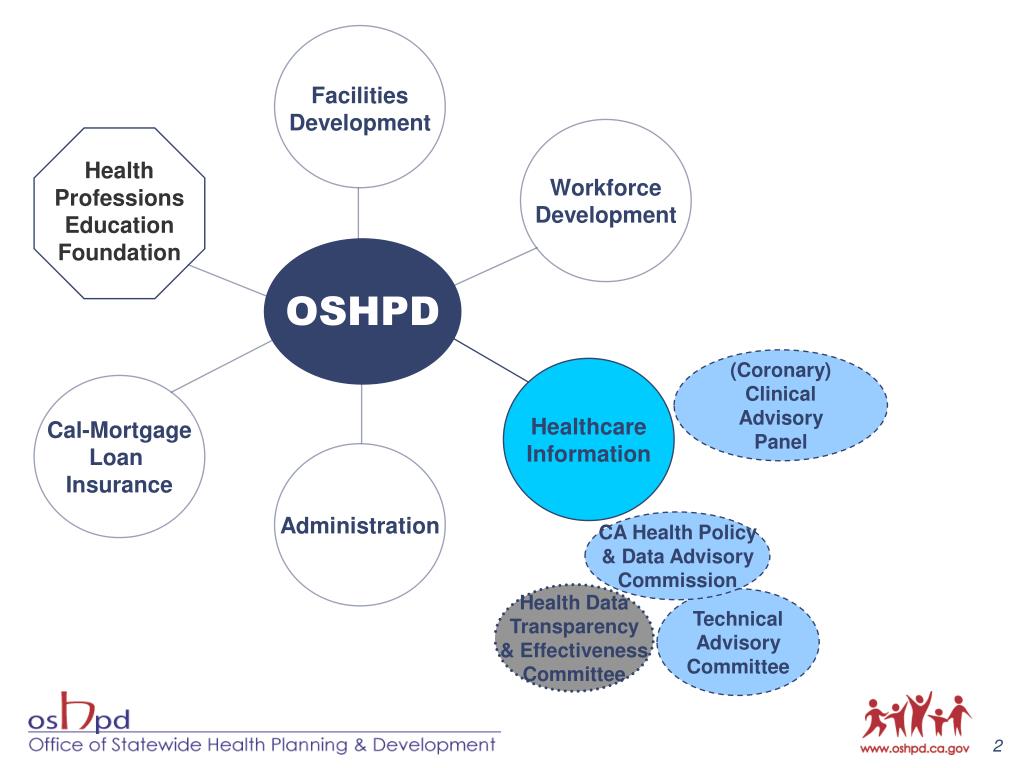 Facilities Development

Health Professions Education Foundation

Workforce Development

OSHPD

Cal-Mortgage Loan Insurance

Administration

Healthcare Information

(Coronary) Clinical Advisory Panel

CA Health Policy & Data Advisory Commission

Health Data Transparency & Effectiveness Committee

Technical Advisory Committee

oshpd
Office of Statewide Health Planning & Development

www.oshpd.ca.gov

2